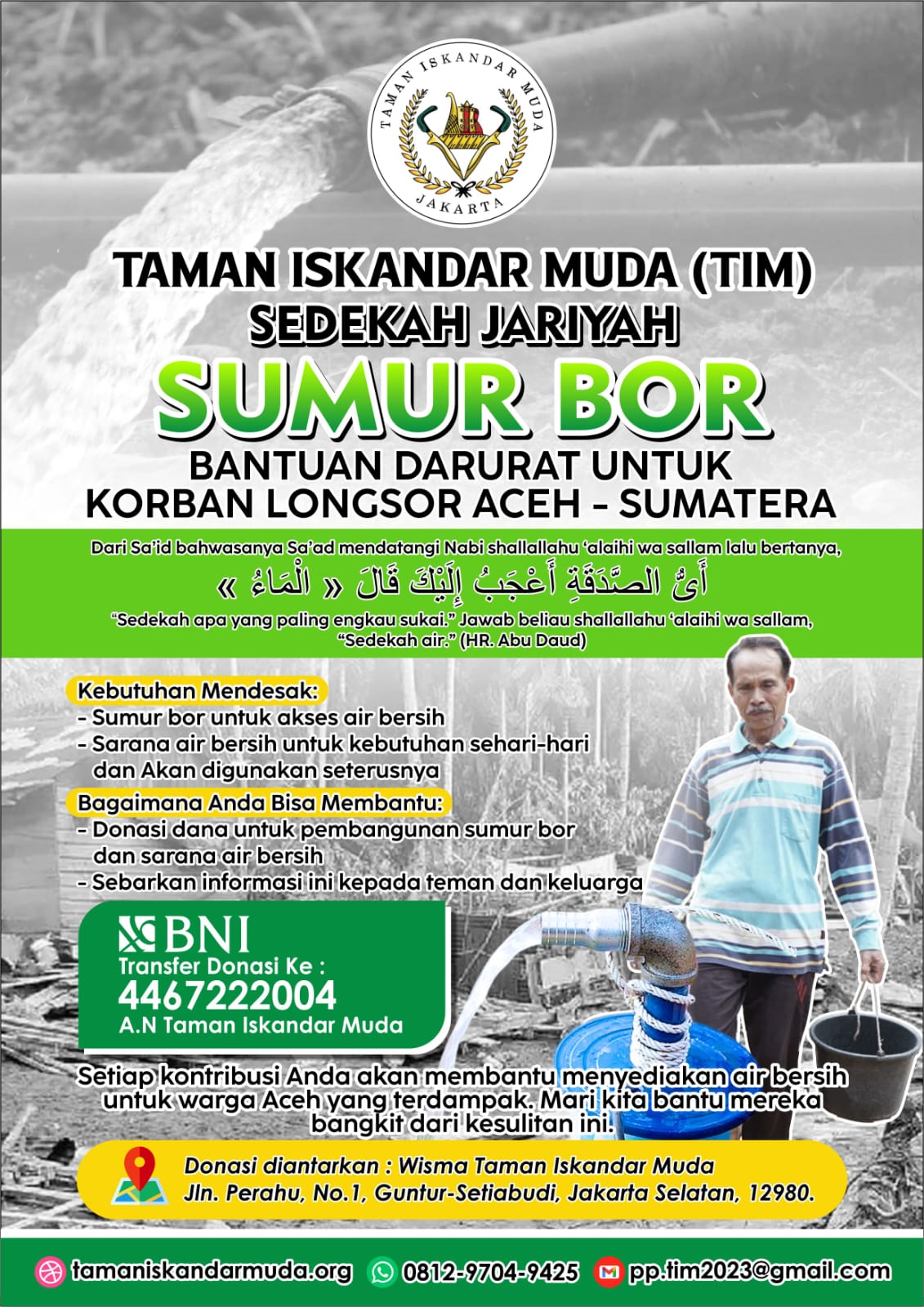 TAMAN ISKANDAR MUDA
JAKARTA

TAMAN ISKANDAR MUDA (TIM)
SEDEKAH JARIYAH
SUMUR BOR
BANTUAN DARURAT UNTUK KORBAN LONGSOR ACEH - SUMATERA

Dari Sa'id bahwasanya Sa'ad mendatangi Nabi shallallahu 'alaihi wa sallam lalu bertanya,
أَىُّ الصَّدَقَةِ أَعْجَبُ إِلَيْكَ قَالَ « الْمَاءُ »
"Sedekah apa yang paling engkau sukai." Jawab beliau shallallahu 'alaihi wa sallam, "Sedekah air." (HR. Abu Daud)

Kebutuhan Mendesak:
- Sumur bor untuk akses air bersih
- Sarana air bersih untuk kebutuhan sehari-hari dan Akan digunakan seterusnya

Bagaimana Anda Bisa Membantu:
- Donasi dana untuk pembangunan sumur bor dan sarana air bersih
- Sebarkan informasi ini kepada teman dan keluarga

BNI
Transfer Donasi Ke :
4467222004
A.N Taman Iskandar Muda

Setiap kontribusi Anda akan membantu menyediakan air bersih untuk warga Aceh yang terdampak. Mari kita bantu mereka bangkit dari kesulitan ini.

Donasi diantarkan : Wisma Taman Iskandar Muda
Jln. Perahu, No.1, Guntur-Setiabudi, Jakarta Selatan, 12980.

tamaniskandarmuda.org 0812-9704-9425 pp.tim2023@gmail.com